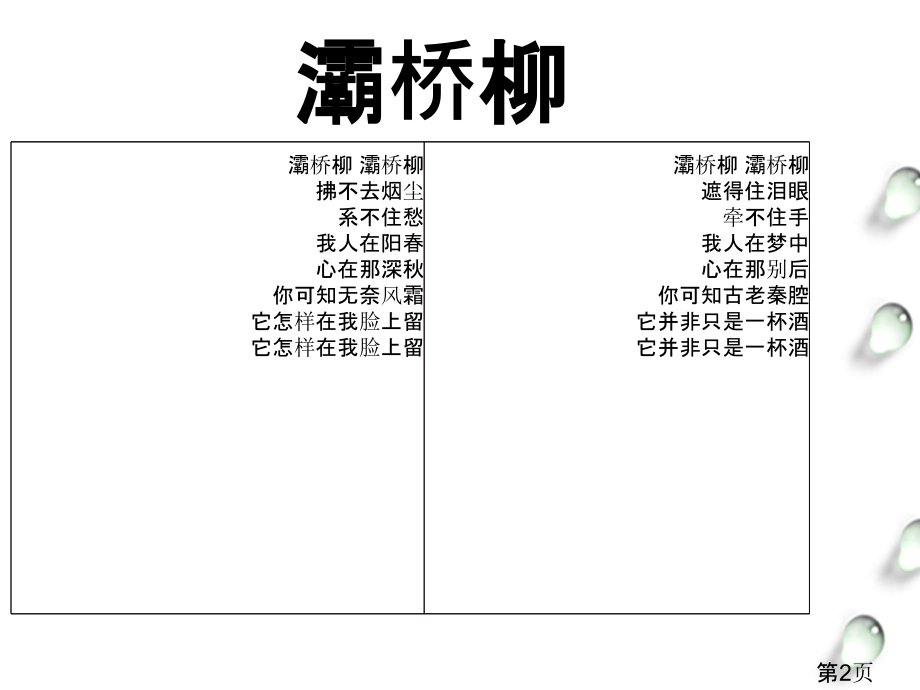 灞桥柳

灞桥柳 灞桥柳
拂不去烟尘
系不住愁
我人在阳春
心在那深秋
你可知无奈风霜
它怎样在我脸上留
它怎样在我脸上留

灞桥柳 灞桥柳
遮得住泪眼
牵不住手
我人在梦中
心在那别后
你可知古老秦腔
它并非只是一杯酒
它并非只是一杯酒

第2页